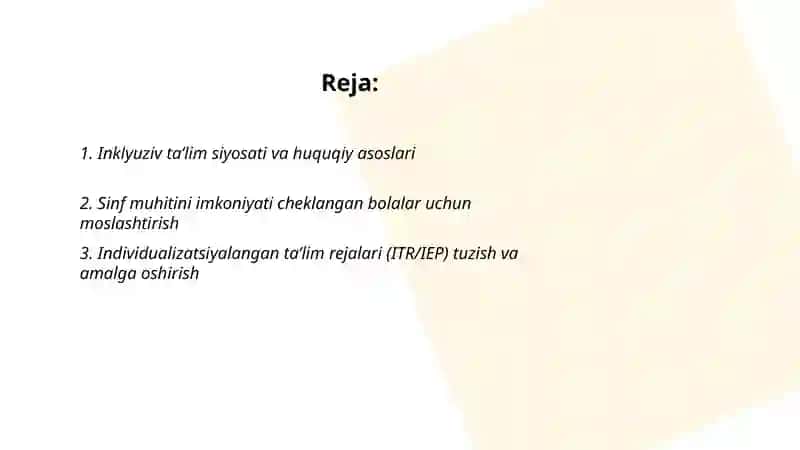 Reja:

1. Inklyuziv ta’lim siyosati va huquqiy asoslari

2. Sinf muhitini imkoniyati cheklangan bolalar uchun moslashtirish

3. Individualizatsiyalangan ta’lim rejalari (ITR/IEP) tuzish va amalga oshirish